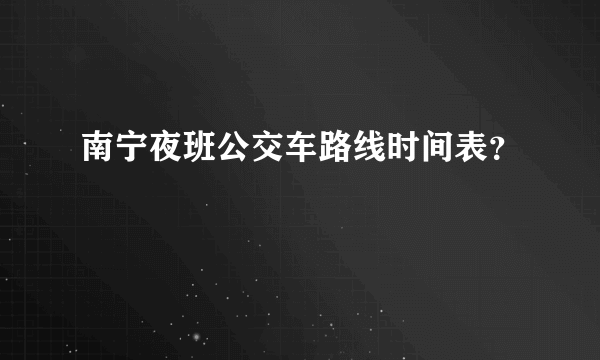 南宁夜班公交车路线时间表？